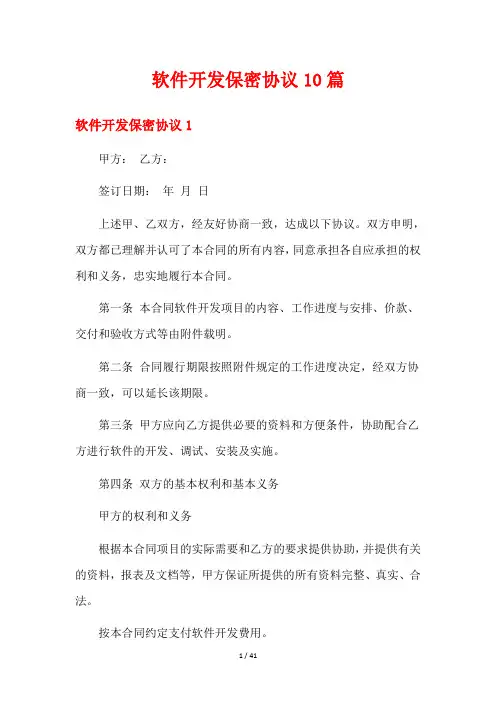 软件开发保密协议10篇

软件开发保密协议1

甲方：　乙方：

签订日期：　年　月　日

上述甲、乙双方，经友好协商一致，达成以下协议。双方申明，双方都已理解并认可了本合同的所有内容，同意承担各自应承担的权利和义务，忠实地履行本合同。

第一条　本合同软件开发项目的内容、工作进度与安排、价款、交付和验收方式等由附件载明。

第二条　合同履行期限按照附件规定的工作进度决定，经双方协商一致，可以延长该期限。

第三条　甲方应向乙方提供必要的资料和方便条件，协助配合乙方进行软件的开发、调试、安装及实施。

第四条　双方的基本权利和基本义务

甲方的权利和义务

根据本合同项目的实际需要和乙方的要求提供协助，并提供有关的资料，报表及文档等，甲方保证所提供的所有资料完整、真实、合法。

按本合同约定支付软件开发费用。

1 / 41